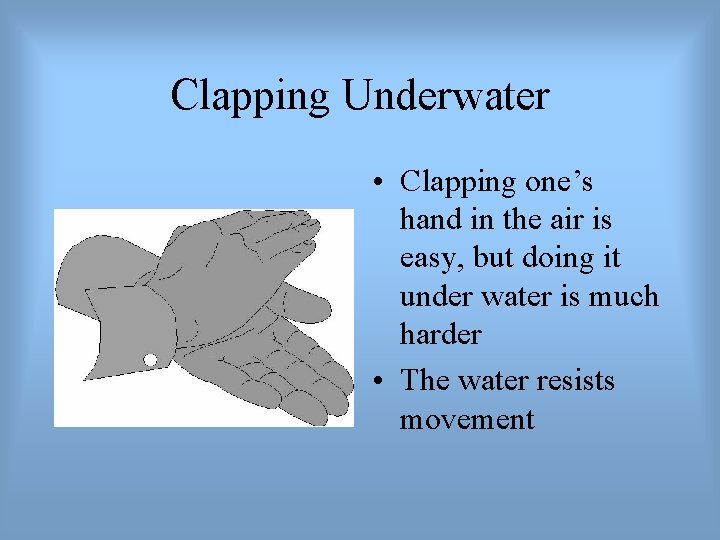 Clapping Underwater

• Clapping one’s hand in the air is easy, but doing it under water is much harder
• The water resists movement